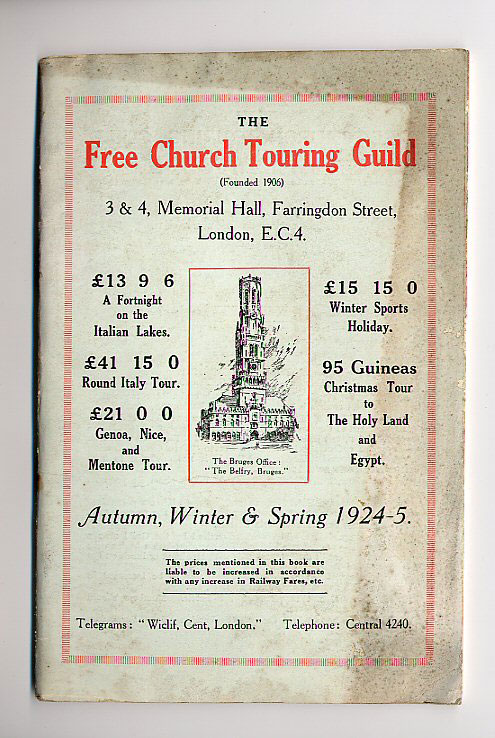 THE
Free Church Touring Guild
(Founded 1906)
3 & 4, Memorial Hall, Farringdon Street, London, E.C.4.

£13 9 6
A Fortnight on the Italian Lakes.

£41 15 0
Round Italy Tour.

£21 0 0
Genoa, Nice, and Mentone Tour.

The Bruges Office: "The Belfry, Bruges."

£15 15 0
Winter Sports Holiday.

95 Guineas
Christmas Tour to The Holy Land and Egypt.

Autumn, Winter & Spring 1924-5.

The prices mentioned in this book are liable to be increased in accordance with any increase in Railway Fares, etc.

Telegrams: "Wiclif, Cent, London." Telephone: Central 4240.